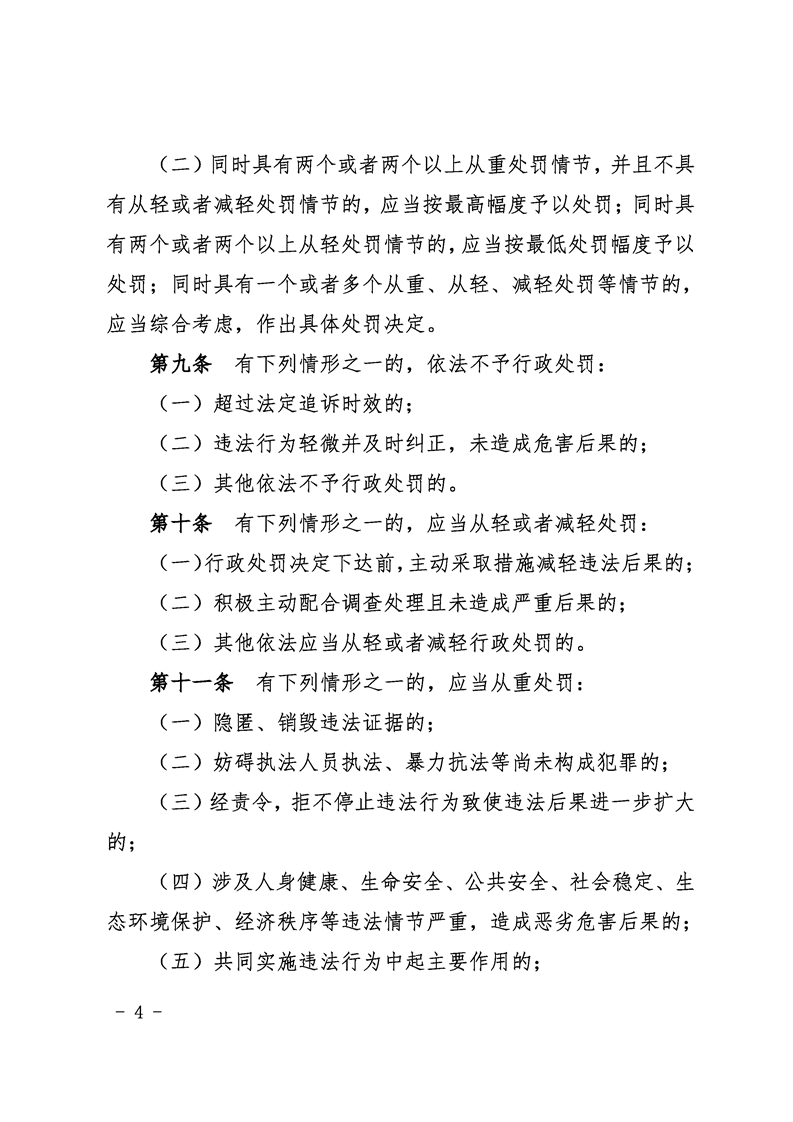 （二）同时具有两个或者两个以上从重处罚情节，并且不具有从轻或者减轻处罚情节的，应当按最高幅度予以处罚；同时具有两个或者两个以上从轻处罚情节的，应当按最低处罚幅度予以处罚；同时具有一个或者多个从重、从轻、减轻处罚等情节的，应当综合考虑，作出具体处罚决定。

第九条　有下列情形之一的，依法不予行政处罚：

（一）超过法定追诉时效的；

（二）违法行为轻微并及时纠正，未造成危害后果的；

（三）其他依法不予行政处罚的。

第十条　有下列情形之一的，应当从轻或者减轻处罚：

（一）行政处罚决定下达前，主动采取措施减轻违法后果的；

（二）积极主动配合调查处理且未造成严重后果的；

（三）其他依法应当从轻或者减轻行政处罚的。

第十一条　有下列情形之一的，应当从重处罚：

（一）隐匿、销毁违法证据的；

（二）妨碍执法人员执法、暴力抗法等尚未构成犯罪的；

（三）经责令，拒不停止违法行为致使违法后果进一步扩大的；

（四）涉及人身健康、生命安全、公共安全、社会稳定、生态环境保护、经济秩序等违法情节严重，造成恶劣危害后果的；

（五）共同实施违法行为中起主要作用的；

- 4 -